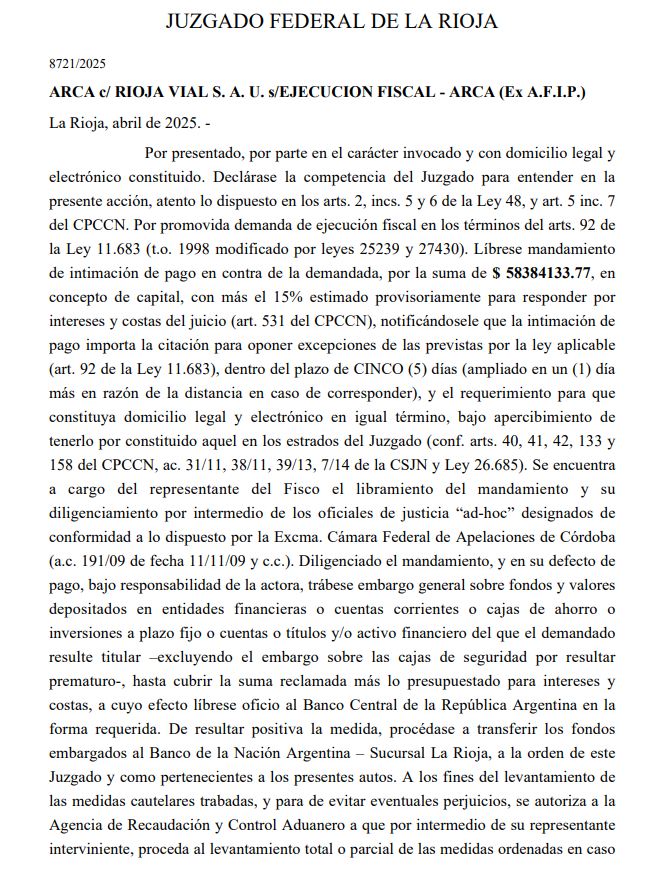 JUZGADO FEDERAL DE LA RIOJA

8721/2025

ARCA c/ RIOJA VIAL S. A. U. s/EJECUCION FISCAL - ARCA (Ex A.F.I.P.)

La Rioja, abril de 2025. -

Por presentado, por parte en el carácter invocado y con domicilio legal y electrónico constituido. Declárase la competencia del Juzgado para entender en la presente acción, atento lo dispuesto en los arts. 2, incs. 5 y 6 de la Ley 48, y art. 5 inc. 7 del CPCCN. Por promovida demanda de ejecución fiscal en los términos del arts. 92 de la Ley 11.683 (t.o. 1998 modificado por leyes 25239 y 27430). Líbrese mandamiento de intimación de pago en contra de la demandada, por la suma de $ 58384133.77, en concepto de capital, con más el 15% estimado provisoriamente para responder por intereses y costas del juicio (art. 531 del CPCCN), notificándosele que la intimación de pago importa la citación para oponer excepciones de las previstas por la ley aplicable (art. 92 de la Ley 11.683), dentro del plazo de CINCO (5) días (ampliado en un (1) día más en razón de la distancia en caso de corresponder), y el requerimiento para que constituya domicilio legal y electrónico en igual término, bajo apercibimiento de tenerlo por constituido aquel en los estrados del Juzgado (conf. arts. 40, 41, 42, 133 y 158 del CPCCN, ac. 31/11, 38/11, 39/13, 7/14 de la CSJN y Ley 26.685). Se encuentra a cargo del representante del Fisco el libramiento del mandamiento y su diligenciamiento por intermedio de los oficiales de justicia “ad-hoc” designados de conformidad a lo dispuesto por la Excma. Cámara Federal de Apelaciones de Córdoba (a.c. 191/09 de fecha 11/11/09 y c.c.). Diligenciado el mandamiento, y en su defecto de pago, bajo responsabilidad de la actora, trábese embargo general sobre fondos y valores depositados en entidades financieras o cuentas corrientes o cajas de ahorro o inversiones a plazo fijo o cuentas o títulos y/o activo financiero del que el demandado resulte titular –excluyendo el embargo sobre las cajas de seguridad por resultar prematuro-, hasta cubrir la suma reclamada más lo presupuestado para intereses y costas, a cuyo efecto líbrese oficio al Banco Central de la República Argentina en la forma requerida. De resultar positiva la medida, procédase a transferir los fondos embargados al Banco de la Nación Argentina – Sucursal La Rioja, a la orden de este Juzgado y como pertenecientes a los presentes autos. A los fines del levantamiento de las medidas cautelares trabadas, y para de evitar eventuales perjuicios, se autoriza a la Agencia de Recaudación y Control Aduanero a que por intermedio de su representante interviniente, proceda al levantamiento total o parcial de las medidas ordenadas en caso